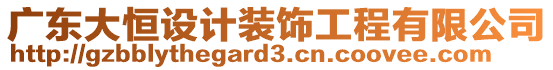 广东大恒设计装饰工程有限公司
http://gzbblythegard3.cn.coovee.com